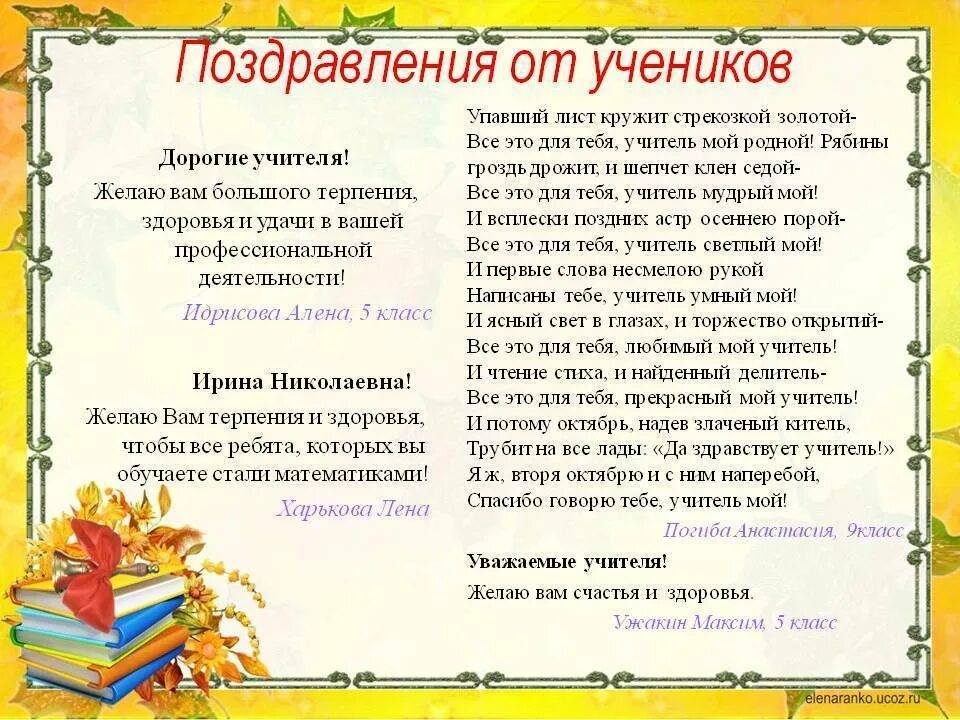 Поздравления от учеников

Дорогие учителя!
Желаю вам большого терпения, здоровья и удачи в вашей профессиональной деятельности!
Идрисова Алена, 5 класс

Ирина Николаевна!
Желаю Вам терпения и здоровья, чтобы все ребята, которых вы обучаете стали математиками!
Харькова Лена

Упавший лист кружит стрекозкой золотой-
Все это для тебя, учитель мой родной! Рябины гроздь дрожит, и шепчет клен седой-
Все это для тебя, учитель мудрый мой!
И всплески поздних астр осеннею порой-
Все это для тебя, учитель светлый мой!
И первые слова несмелою рукой
Написаны тебе, учитель умный мой!
И ясный свет в глазах, и торжество открытий-
Все это для тебя, любимый мой учитель!
И чтение стиха, и найденный делитель-
Все это для тебя, прекрасный мой учитель!
И потому октябрь, надев злаченый китель,
Трубит на все лады: «Да здравствует учитель!»
Я ж, вторя октябрю и с ним наперебой,
Спасибо говорю тебе, учитель мой!
Погиба Анастасия, 9класс

Уважаемые учителя!
Желаю вам счастья и здоровья.
Ужакин Максим, 5 класс

elenaranko.ucoz.ru